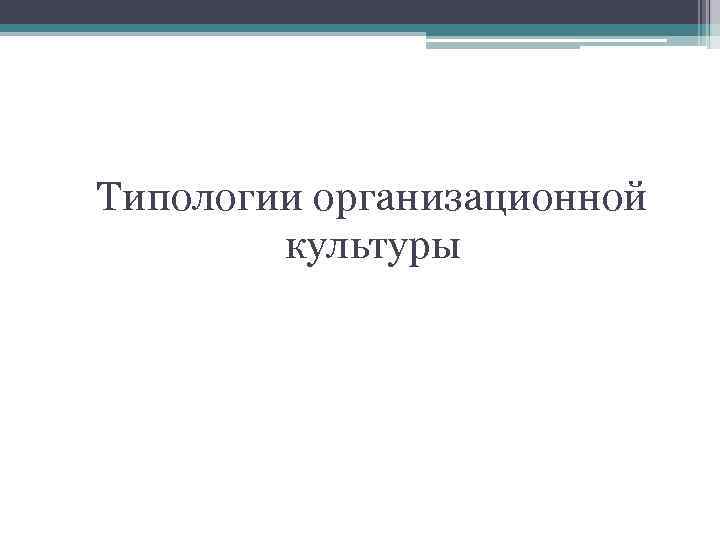 Типологии организационной культуры